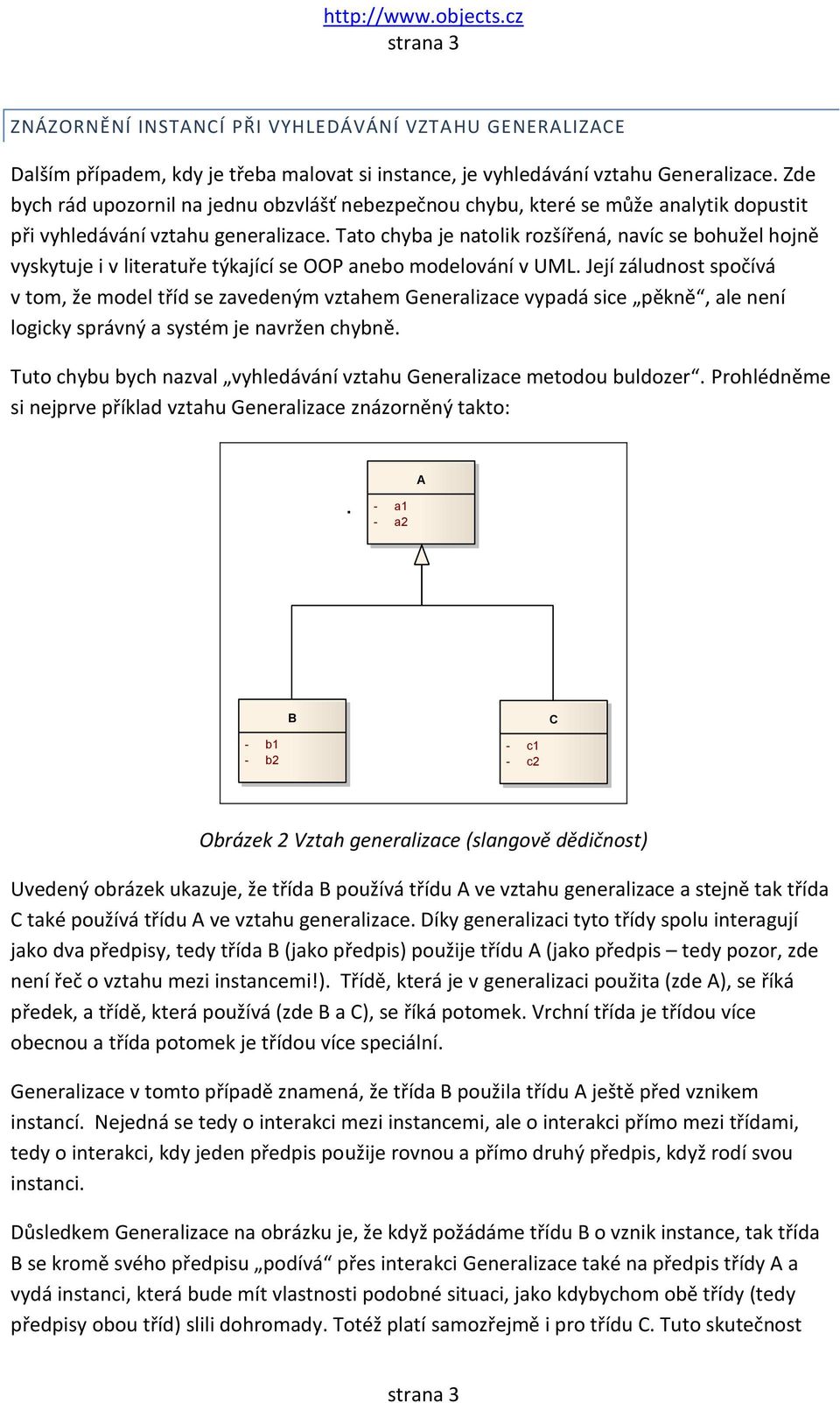 http://www.objects.cz
strana 3

ZNÁZORNĚNÍ INSTANCÍ PŘI VYHLEDÁVÁNÍ VZTAHU GENERALIZACE

Dalším případem, kdy je třeba malovat si instance, je vyhledávání vztahu Generalizace. Zde bych rád upozornil na jednu obzvlášť nebezpečnou chybu, které se může analytik dopustit při vyhledávání vztahu generalizace. Tato chyba je natolik rozšířená, navíc se bohužel hojně vyskytuje i v literatuře týkající se OOP anebo modelování v UML. Její záludnost spočívá v tom, že model tříd se zavedeným vztahem Generalizace vypadá sice „pěkně“, ale není logicky správný a systém je navržen chybně.

Tuto chybu bych nazval „vyhledávání vztahu Generalizace metodou buldozer“. Prohlédněme si nejprve příklad vztahu Generalizace znázorněný takto:

A
- a1
- a2

B
- b1
- b2

C
- c1
- c2

Obrázek 2 Vztah generalizace (slangově dědičnost)

Uvedený obrázek ukazuje, že třída B používá třídu A ve vztahu generalizace a stejně tak třída C také používá třídu A ve vztahu generalizace. Díky generalizaci tyto třídy spolu interagují jako dva předpisy, tedy třída B (jako předpis) použije třídu A (jako předpis – tedy pozor, zde není řeč o vztahu mezi instancemi!). Třídě, která je v generalizaci použita (zde A), se říká předek, a třídě, která používá (zde B a C), se říká potomek. Vrchní třída je třídou více obecnou a třída potomek je třídou více speciální.

Generalizace v tomto případě znamená, že třída B použila třídu A ještě před vznikem instancí. Nejedná se tedy o interakci mezi instancemi, ale o interakci přímo mezi třídami, tedy o interakci, kdy jeden předpis použije rovnou a přímo druhý předpis, když rodí svou instanci.

Důsledkem Generalizace na obrázku je, že když požádáme třídu B o vznik instance, tak třída B se kromě svého předpisu „podívá“ přes interakci Generalizace také na předpis třídy A a vydá instanci, která bude mít vlastnosti podobné situaci, jako kdybychom obě třídy (tedy předpisy obou tříd) slili dohromady. Totéž platí samozřejmě i pro třídu C. Tuto skutečnost

strana 3